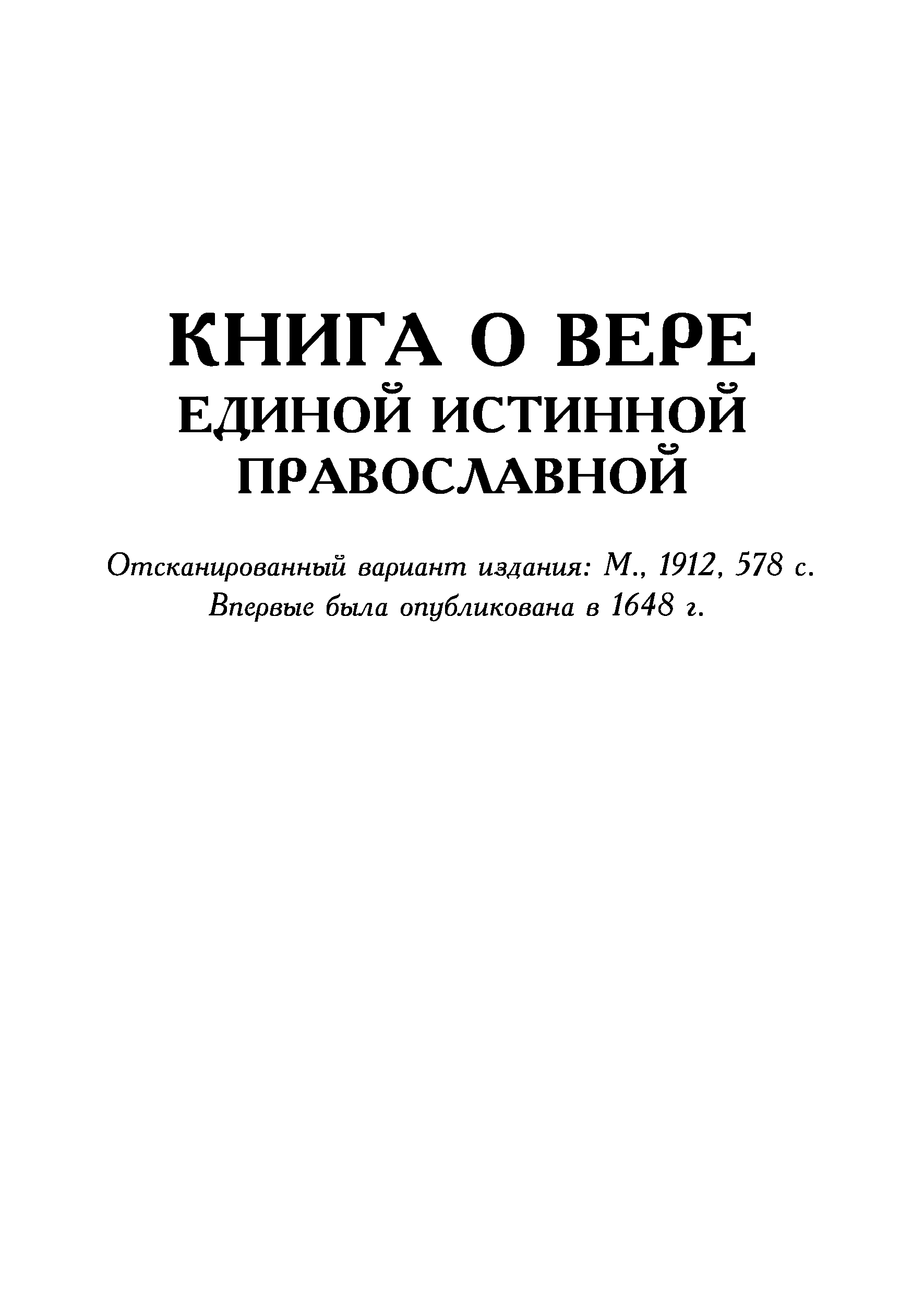 КНИГА О ВЕРЕ
ЕДИНОЙ ИСТИННОЙ
ПРАВОСЛАВНОЙ

Отсканированный вариант издания: М., 1912, 578 с.
Впервые была опубликована в 1648 г.